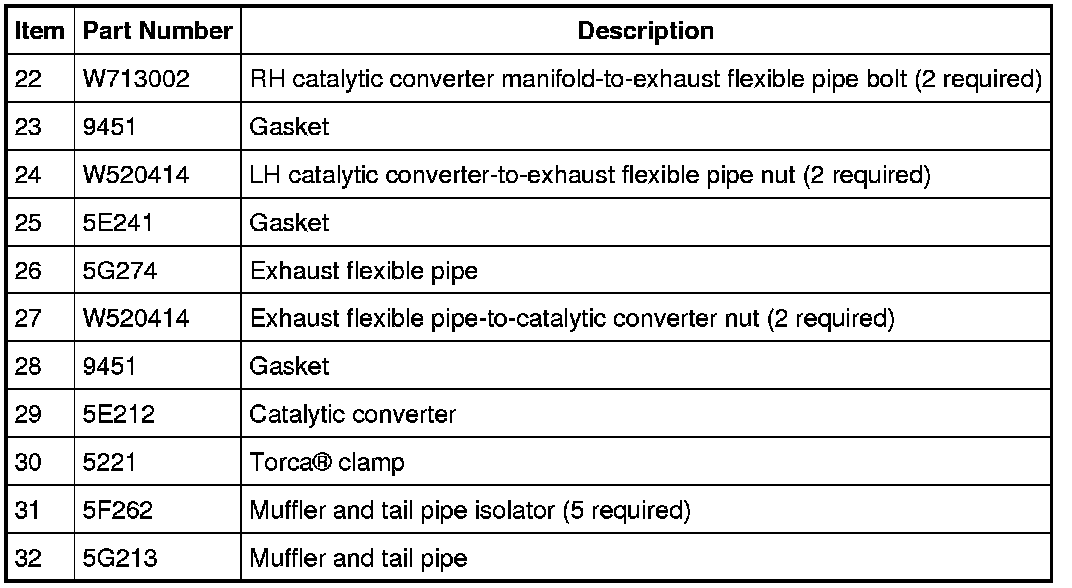 | Item | Part Number | Description |
|---|---|---|
| 22 | W713002 | RH catalytic converter manifold-to-exhaust flexible pipe bolt (2 required) |
| 23 | 9451 | Gasket |
| 24 | W520414 | LH catalytic converter-to-exhaust flexible pipe nut (2 required) |
| 25 | 5E241 | Gasket |
| 26 | 5G274 | Exhaust flexible pipe |
| 27 | W520414 | Exhaust flexible pipe-to-catalytic converter nut (2 required) |
| 28 | 9451 | Gasket |
| 29 | 5E212 | Catalytic converter |
| 30 | 5221 | Torca® clamp |
| 31 | 5F262 | Muffler and tail pipe isolator (5 required) |
| 32 | 5G213 | Muffler and tail pipe |